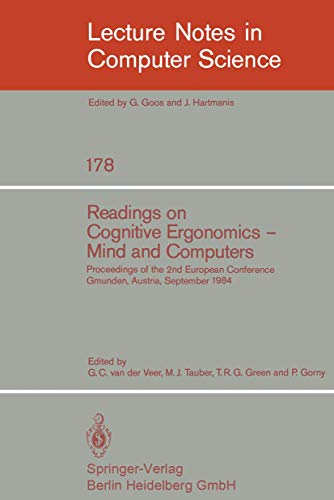 Lecture Notes in Computer Science

Edited by G. Goos and J. Hartmanis

178

Readings on Cognitive Ergonomics – Mind and Computers

Proceedings of the 2nd European Conference Gmunden, Austria, September 1984

Edited by
G. C. van der Veer, M. J. Tauber, T. R. G. Green and P. Gorny

Springer-Verlag
Berlin Heidelberg GmbH